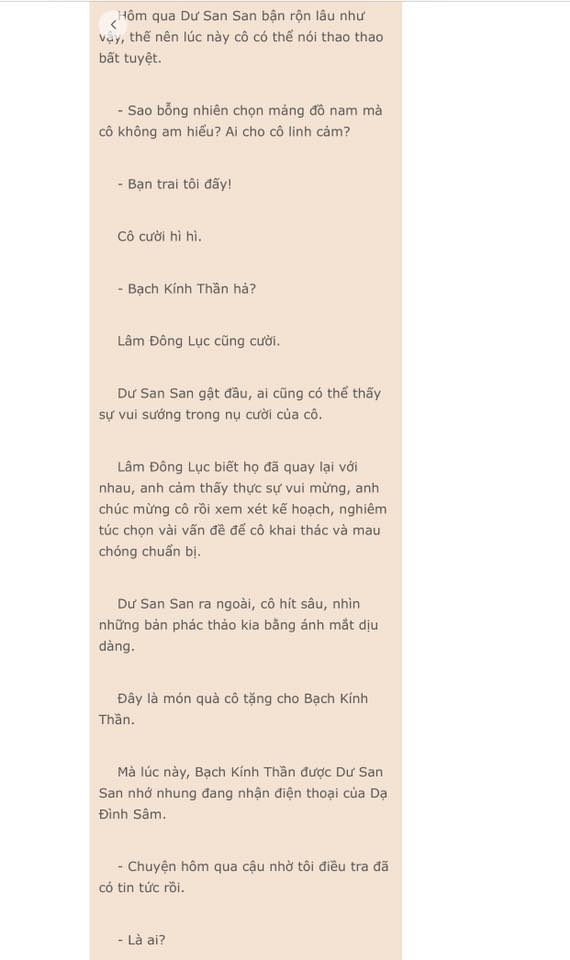 Hôm qua Dư San San bận rộn lâu như vậy, thế nên lúc này cô có thể nói thao thao bất tuyệt.

- Sao bỗng nhiên chọn mảng đồ nam mà cô không am hiểu? Ai cho cô linh cảm?

- Bạn trai tôi đấy!

Cô cười hì hì.

- Bạch Kính Thần hả?

Lâm Đông Lục cũng cười.

Dư San San gật đầu, ai cũng có thể thấy sự vui sướng trong nụ cười của cô.

Lâm Đông Lục biết họ đã quay lại với nhau, anh cảm thấy thực sự vui mừng, anh chúc mừng cô rồi xem xét kế hoạch, nghiêm túc chọn vài vấn đề để cô khai thác và mau chóng chuẩn bị.

Dư San San ra ngoài, cô hít sâu, nhìn những bản phác thảo kia bằng ánh mắt dịu dàng.

Đây là món quà cô tặng cho Bạch Kính Thần.

Mà lúc này, Bạch Kính Thần được Dư San San nhớ nhung đang nhận điện thoại của Dạ Đình Sâm.

- Chuyện hôm qua cậu nhờ tôi điều tra đã có tin tức rồi.

- Là ai?